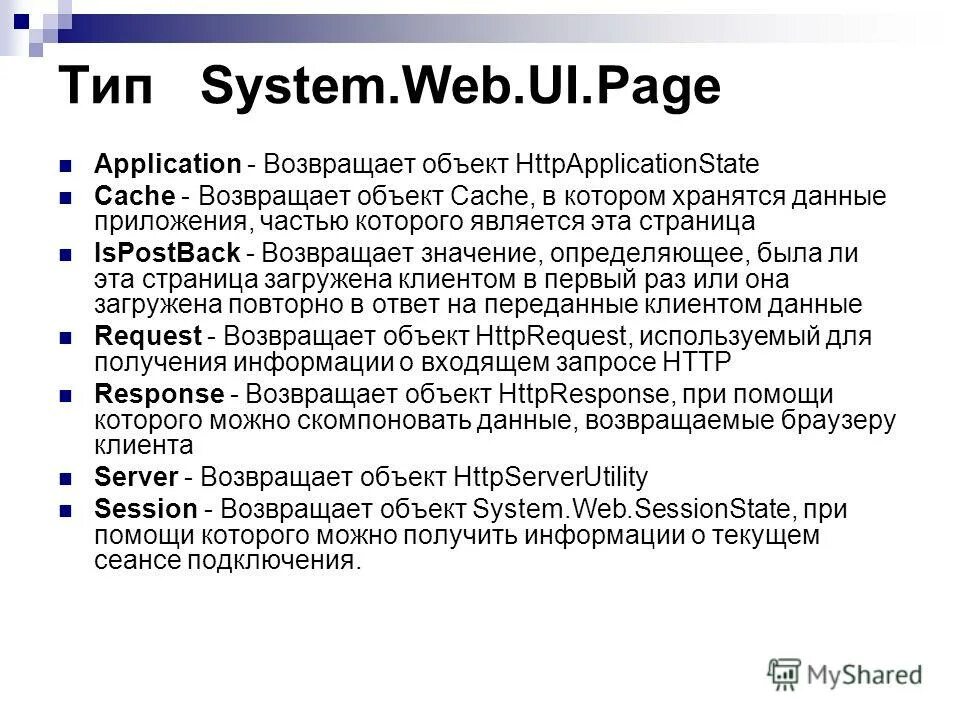 Тип System.Web.UI.Page

Application - Возвращает объект HttpApplicationState

Cache - Возвращает объект Cache, в котором хранятся данные приложения, частью которого является эта страница

IsPostBack - Возвращает значение, определяющее, была ли эта страница загружена клиентом в первый раз или она загружена повторно в ответ на переданные клиентом данные

Request - Возвращает объект HttpRequest, используемый для получения информации о входящем запросе HTTP

Response - Возвращает объект HttpResponse, при помощи которого можно скомпоновать данные, возвращаемые браузеру клиента

Server - Возвращает объект HttpServerUtility

Session - Возвращает объект System.Web.SessionState, при помощи которого можно получить информации о текущем сеансе подключения.

MyShared